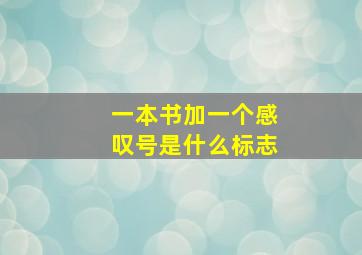 一本书加一个感叹号是什么标志